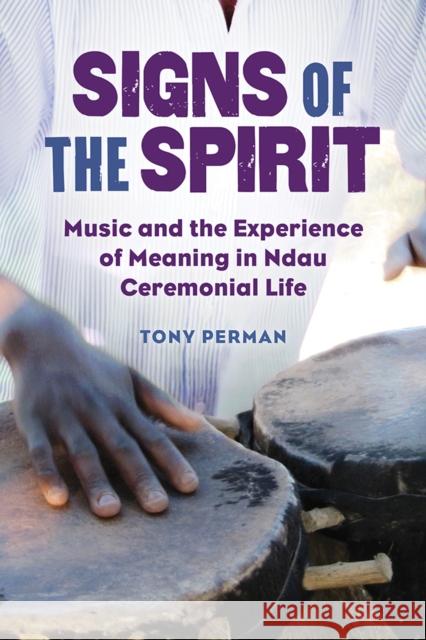 SIGNS OF THE SPIRIT

Music and the Experience of Meaning in Ndau Ceremonial Life

TONY PERMAN

Kraina Książek